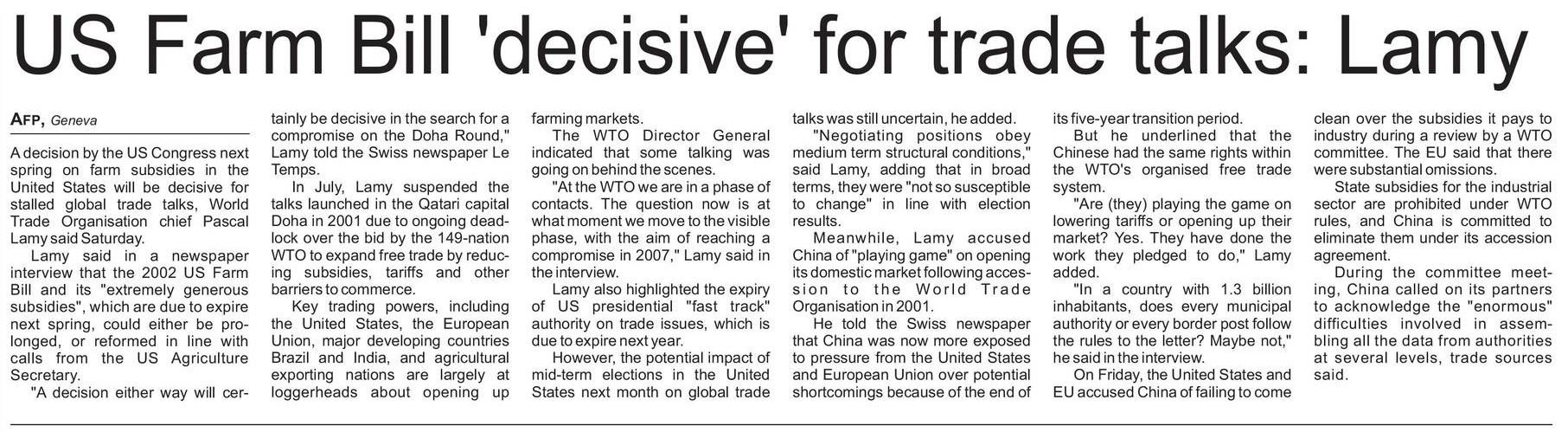 US Farm Bill 'decisive' for trade talks: Lamy

AFP, Geneva

A decision by the US Congress next spring on farm subsidies in the United States will be decisive for stalled global trade talks, World Trade Organisation chief Pascal Lamy said Saturday.

Lamy said in a newspaper interview that the 2002 US Farm Bill and its "extremely generous subsidies", which are due to expire next spring, could either be prolonged, or reformed in line with calls from the US Agriculture Secretary.

"A decision either way will certainly be decisive in the search for a compromise on the Doha Round," Lamy told the Swiss newspaper Le Temps.

In July, Lamy suspended the talks launched in the Qatari capital Doha in 2001 due to ongoing deadlock over the bid by the 149-nation WTO to expand free trade by reducing subsidies, tariffs and other barriers to commerce.

Key trading powers, including the United States, the European Union, major developing countries Brazil and India, and agricultural exporting nations are largely at loggerheads about opening up farming markets.

The WTO Director General indicated that some talking was going on behind the scenes.

"At the WTO we are in a phase of contacts. The question now is at what moment we move to the visible phase, with the aim of reaching a compromise in 2007," Lamy said in the interview.

Lamy also highlighted the expiry of US presidential "fast track" authority on trade issues, which is due to expire next year.

However, the potential impact of mid-term elections in the United States next month on global trade talks was still uncertain, he added.

"Negotiating positions obey medium term structural conditions," said Lamy, adding that in broad terms, they were "not so susceptible to change" in line with election results.

Meanwhile, Lamy accused China of "playing game" on opening its domestic market following accession to the World Trade Organisation in 2001.

He told the Swiss newspaper that China was now more exposed to pressure from the United States and European Union over potential shortcomings because of the end of its five-year transition period.

But he underlined that the Chinese had the same rights within the WTO's organised free trade system.

"Are (they) playing the game on lowering tariffs or opening up their market? Yes. They have done the work they pledged to do," Lamy added.

"In a country with 1.3 billion inhabitants, does every municipal authority or every border post follow the rules to the letter? Maybe not," he said in the interview.

On Friday, the United States and EU accused China of failing to come clean over the subsidies it pays to industry during a review by a WTO committee. The EU said that there were substantial omissions.

State subsidies for the industrial sector are prohibited under WTO rules, and China is committed to eliminate them under its accession agreement.

During the committee meeting, China called on its partners to acknowledge the "enormous" difficulties involved in assembling all the data from authorities at several levels, trade sources said.